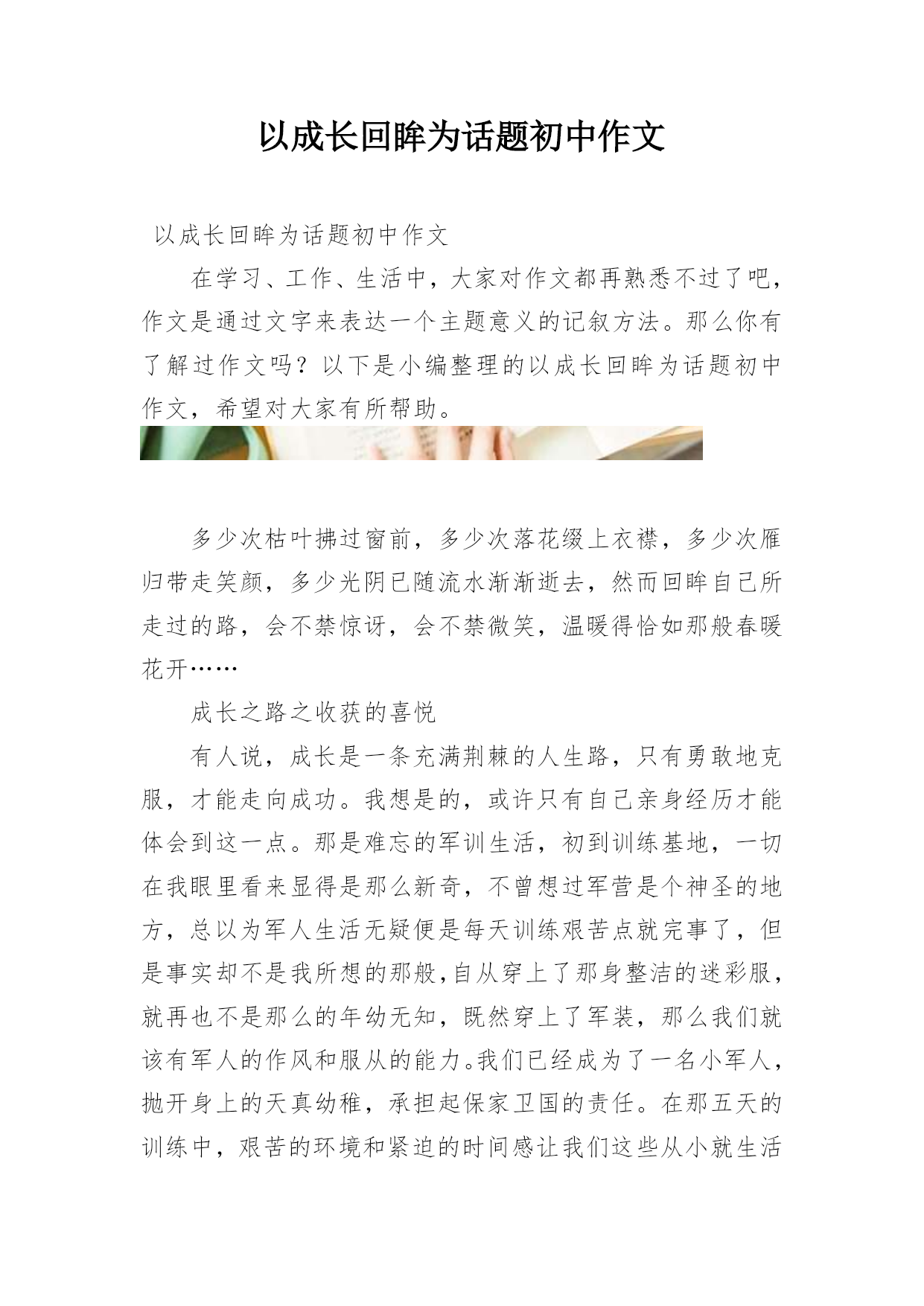 以成长回眸为话题初中作文

以成长回眸为话题初中作文

在学习、工作、生活中，大家对作文都再熟悉不过了吧，作文是通过文字来表达一个主题意义的记叙方法。那么你有了解过作文吗？以下是小编整理的以成长回眸为话题初中作文，希望对大家有所帮助。

多少次枯叶拂过窗前，多少次落花缀上衣襟，多少次雁归带走笑颜，多少光阴已随流水渐渐逝去，然而回眸自己所走过的路，会不禁惊讶，会不禁微笑，温暖得恰如那般春暖花开……

成长之路之收获的喜悦

有人说，成长是一条充满荆棘的人生路，只有勇敢地克服，才能走向成功。我想是的，或许只有自己亲身经历才能体会到这一点。那是难忘的军训生活，初到训练基地，一切在我眼里看来显得是那么新奇，不曾想过军营是个神圣的地方，总以为军人生活无疑便是每天训练艰苦点就完事了，但是事实却不是我所想的那般，自从穿上了那身整洁的迷彩服，就再也不是那么的年幼无知，既然穿上了军装，那么我们就该有军人的作风和服从的能力。我们已经成为了一名小军人，抛开身上的天真幼稚，承担起保家卫国的责任。在那五天的训练中，艰苦的环境和紧迫的时间感让我们这些从小就生活